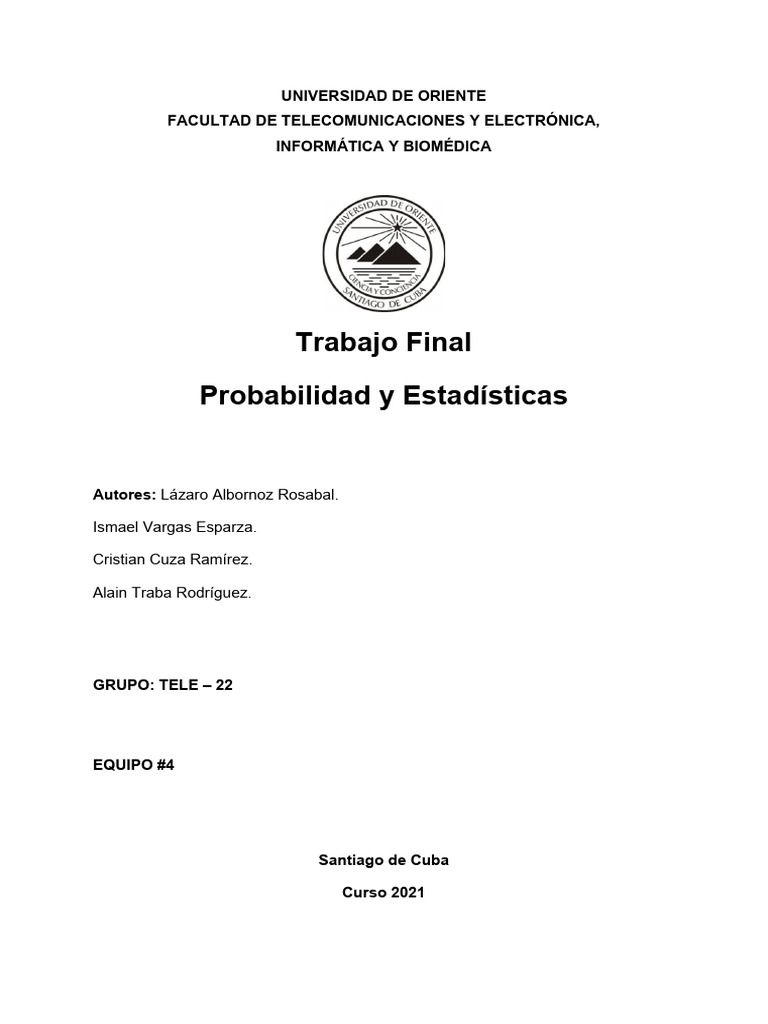 UNIVERSIDAD DE ORIENTE
FACULTAD DE TELECOMUNICACIONES Y ELECTRÓNICA,
INFORMÁTICA Y BIOMÉDICA

UNIVERSIDAD DE ORIENTE
CIENCIA Y CONCIENCIA
SANTIAGO DE CUBA

Trabajo Final

Probabilidad y Estadísticas

Autores: Lázaro Albornoz Rosabal.

Ismael Vargas Esparza.

Cristian Cuza Ramírez.

Alain Traba Rodríguez.

GRUPO: TELE – 22

EQUIPO #4

Santiago de Cuba

Curso 2021